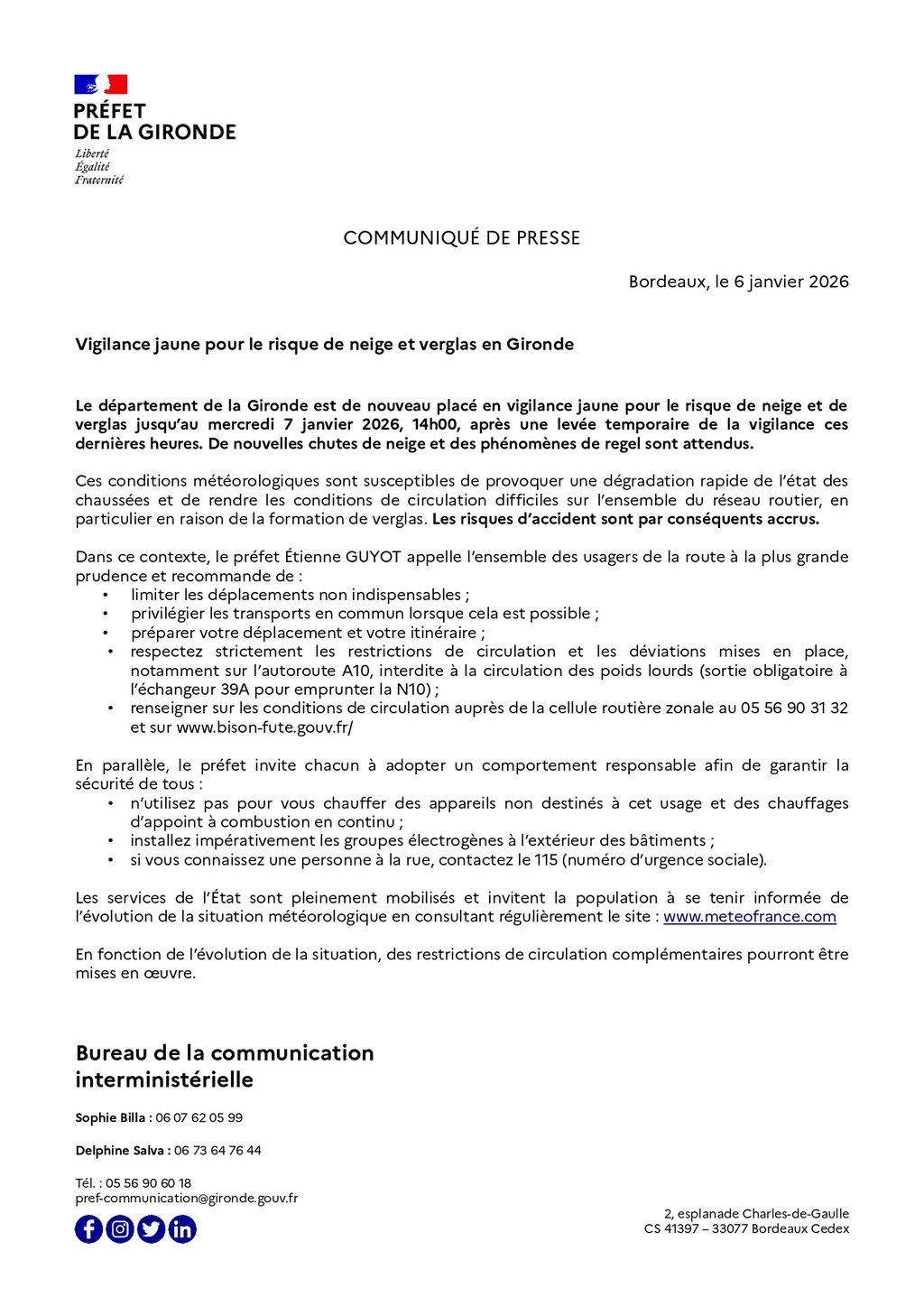 PRÉFET
DE LA GIRONDE
Liberté
Égalité
Fraternité

COMMUNIQUÉ DE PRESSE

Bordeaux, le 6 janvier 2026

Vigilance jaune pour le risque de neige et verglas en Gironde

Le département de la Gironde est de nouveau placé en vigilance jaune pour le risque de neige et de verglas jusqu'au mercredi 7 janvier 2026, 14h00, après une levée temporaire de la vigilance ces dernières heures. De nouvelles chutes de neige et des phénomènes de regel sont attendus.

Ces conditions météorologiques sont susceptibles de provoquer une dégradation rapide de l'état des chaussées et de rendre les conditions de circulation difficiles sur l'ensemble du réseau routier, en particulier en raison de la formation de verglas. Les risques d'accident sont par conséquents accrus.

Dans ce contexte, le préfet Étienne GUYOT appelle l'ensemble des usagers de la route à la plus grande prudence et recommande de :
• limiter les déplacements non indispensables ;
• privilégier les transports en commun lorsque cela est possible ;
• préparer votre déplacement et votre itinéraire ;
• respectez strictement les restrictions de circulation et les déviations mises en place, notamment sur l'autoroute A10, interdite à la circulation des poids lourds (sortie obligatoire à l'échangeur 39A pour emprunter la N10) ;
• renseigner sur les conditions de circulation auprès de la cellule routière zonale au 05 56 90 31 32 et sur www.bison-fute.gouv.fr/

En parallèle, le préfet invite chacun à adopter un comportement responsable afin de garantir la sécurité de tous :
• n'utilisez pas pour vous chauffer des appareils non destinés à cet usage et des chauffages d'appoint à combustion en continu ;
• installez impérativement les groupes électrogènes à l'extérieur des bâtiments ;
• si vous connaissez une personne à la rue, contactez le 115 (numéro d'urgence sociale).

Les services de l'État sont pleinement mobilisés et invitent la population à se tenir informée de l'évolution de la situation météorologique en consultant régulièrement le site : www.meteofrance.com

En fonction de l'évolution de la situation, des restrictions de circulation complémentaires pourront être mises en œuvre.

Bureau de la communication interministérielle

Sophie Billa : 06 07 62 05 99

Delphine Salva : 06 73 64 76 44

Tél. : 05 56 90 60 18
pref-communication@gironde.gouv.fr

2, esplanade Charles-de-Gaulle
CS 41397 – 33077 Bordeaux Cedex